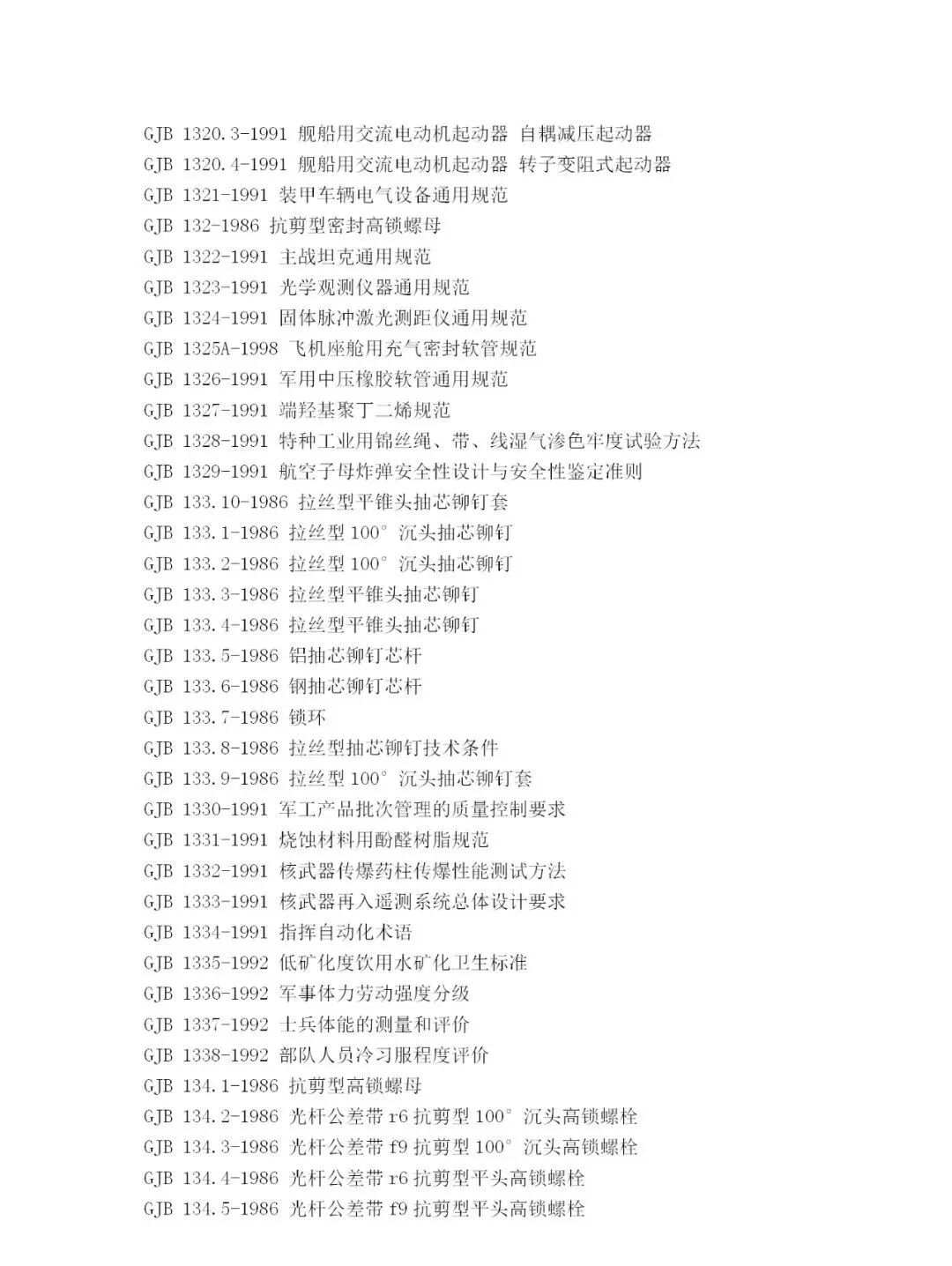 GJB 1320.3-1991 舰船用交流电动机起动器 自耦减压起动器
GJB 1320.4-1991 舰船用交流电动机起动器 转子变阻式起动器
GJB 1321-1991 装甲车辆电气设备通用规范
GJB 132-1986 抗剪型密封高锁螺母
GJB 1322-1991 主战坦克通用规范
GJB 1323-1991 光学观测仪器通用规范
GJB 1324-1991 固体脉冲激光测距仪通用规范
GJB 1325A-1998 飞机座舱用充气密封软管规范
GJB 1326-1991 军用中压橡胶软管通用规范
GJB 1327-1991 端羟基聚丁二烯规范
GJB 1328-1991 特种工业用锦丝绳、带、线湿气渗色牢度试验方法
GJB 1329-1991 航空子母炸弹安全性设计与安全性鉴定准则
GJB 133.10-1986 拉丝型平锥头抽芯铆钉套
GJB 133.1-1986 拉丝型 100° 沉头抽芯铆钉
GJB 133.2-1986 拉丝型 100° 沉头抽芯铆钉
GJB 133.3-1986 拉丝型平锥头抽芯铆钉
GJB 133.4-1986 拉丝型平锥头抽芯铆钉
GJB 133.5-1986 铝抽芯铆钉芯杆
GJB 133.6-1986 钢抽芯铆钉芯杆
GJB 133.7-1986 锁环
GJB 133.8-1986 拉丝型抽芯铆钉技术条件
GJB 133.9-1986 拉丝型 100° 沉头抽芯铆钉套
GJB 1330-1991 军工产品批次管理的质量控制要求
GJB 1331-1991 烧蚀材料用酚醛树脂规范
GJB 1332-1991 核武器传爆药柱传爆性能测试方法
GJB 1333-1991 核武器再入遥测系统总体设计要求
GJB 1334-1991 指挥自动化术语
GJB 1335-1992 低矿化度饮用水矿化卫生标准
GJB 1336-1992 军事体力劳动强度分级
GJB 1337-1992 士兵体能的测量和评价
GJB 1338-1992 部队人员冷习服程度评价
GJB 134.1-1986 抗剪型高锁螺母
GJB 134.2-1986 光杆公差带 r6 抗剪型 100° 沉头高锁螺栓
GJB 134.3-1986 光杆公差带 f9 抗剪型 100° 沉头高锁螺栓
GJB 134.4-1986 光杆公差带 r6 抗剪型平头高锁螺栓
GJB 134.5-1986 光杆公差带 f9 抗剪型平头高锁螺栓